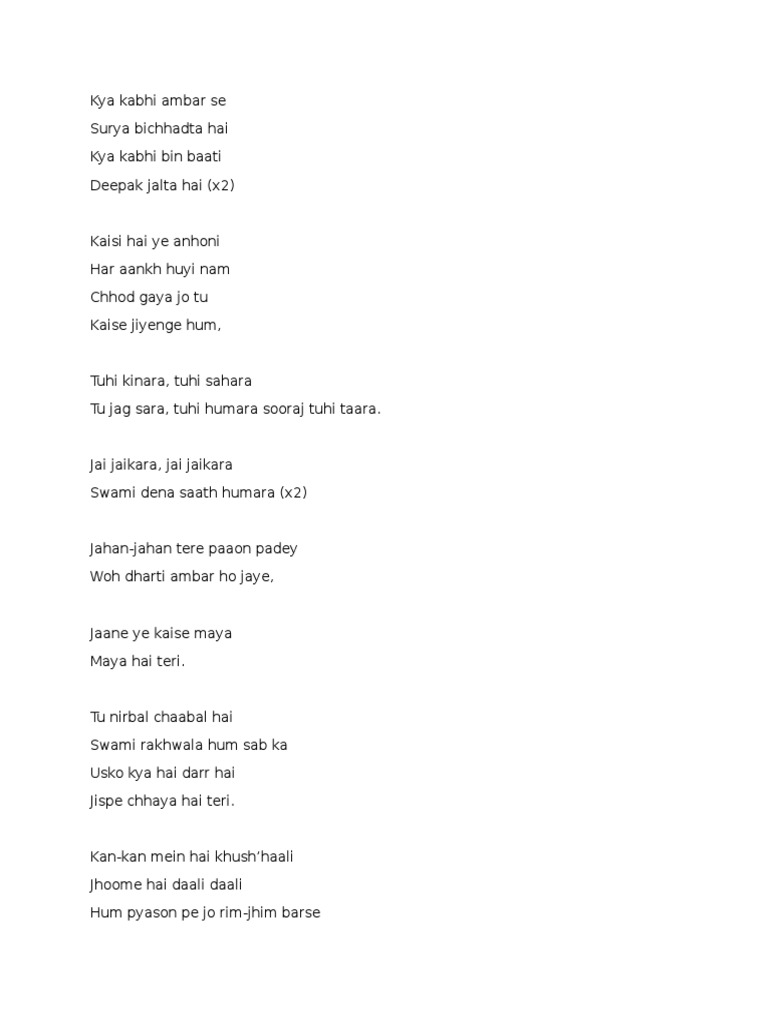 Kya kabhi ambar se
Surya bichhadta hai
Kya kabhi bin baati
Deepak jalta hai (x2)

Kaisi hai ye anhoni
Har aankh huyi nam
Chhod gaya jo tu
Kaise jiyenge hum,

Tuhi kinara, tuhi sahara
Tu jag sara, tuhi humara sooraj tuhi taara.

Jai jaikara, jai jaikara
Swami dena saath humara (x2)

Jahan-jahan tere paaon padey
Woh dharti ambar ho jaye,

Jaane ye kaise maya
Maya hai teri.

Tu nirbal chaabal hai
Swami rakhwala hum sab ka
Usko kya hai darr hai
Jispe chhaya hai teri.

Kan-kan mein hai khush'haali
Jhoome hai daali daali
Hum pyason pe jo rim-jhim barse